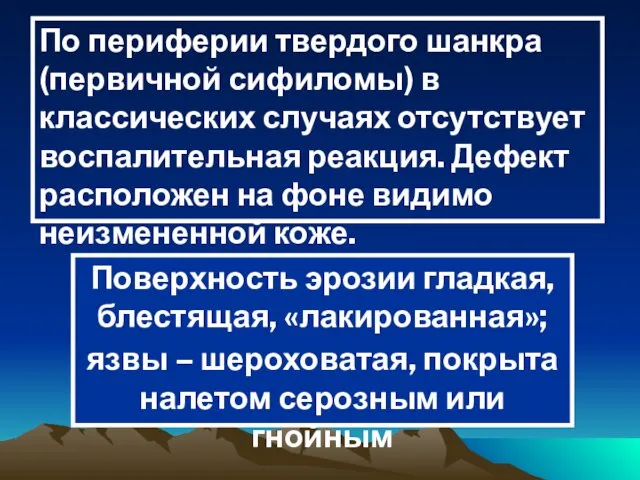 По периферии твердого шанкра (первичной сифиломы) в классических случаях отсутствует воспалительная реакция. Дефект расположен на фоне видимо неизмененной коже.

Поверхность эрозии гладкая, блестящая, «лакированная»; язвы – шероховатая, покрыта налетом серозным или гнойным